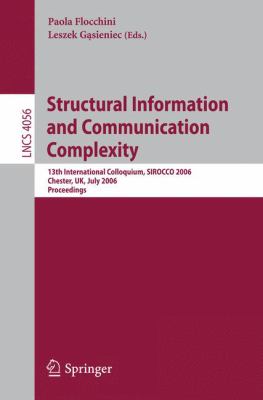 Paola Flocchini
Leszek Gąsieniec (Eds.)

LNCS 4056

Structural Information and Communication Complexity

13th International Colloquium, SIROCCO 2006
Chester, UK, July 2006
Proceedings

Springer